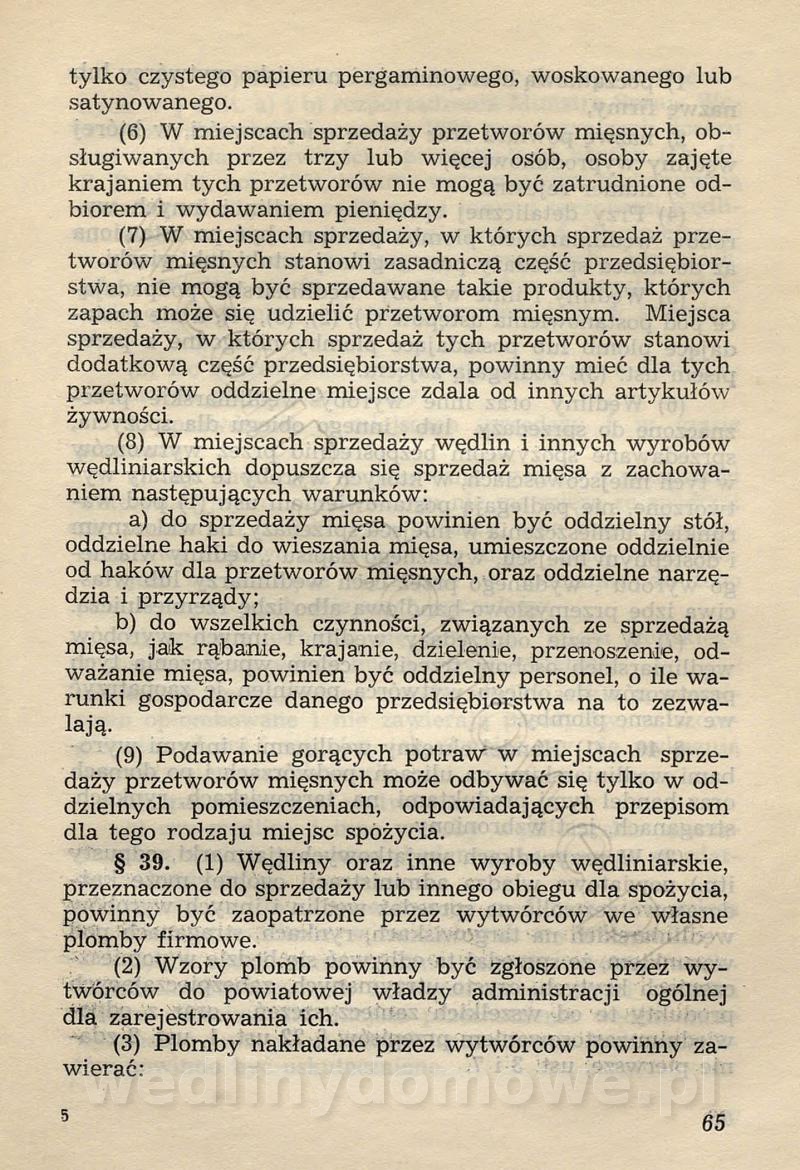 tylko czystego papieru pergaminowego, woskowanego lub satynowanego.

(6) W miejscach sprzedaży przetworów mięsnych, obsługiwanych przez trzy lub więcej osób, osoby zajęte krajaniem tych przetworów nie mogą być zatrudnione odbiorem i wydawaniem pieniędzy.

(7) W miejscach sprzedaży, w których sprzedaż przetworów mięsnych stanowi zasadniczą część przedsiębiorstwa, nie mogą być sprzedawane takie produkty, których zapach może się udzielić przetworom mięsnym. Miejsca sprzedaży, w których sprzedaż tych przetworów stanowi dodatkową część przedsiębiorstwa, powinny mieć dla tych przetworów oddzielne miejsce zdala od innych artykułów żywności.

(8) W miejscach sprzedaży wędlin i innych wyrobów wędliniarskich dopuszcza się sprzedaż mięsa z zachowaniem następujących warunków:

a) do sprzedaży mięsa powinien być oddzielny stół, oddzielne haki do wieszania mięsa, umieszczone oddzielnie od haków dla przetworów mięsnych, oraz oddzielne narzędzia i przyrządy;

b) do wszelkich czynności, związanych ze sprzedażą mięsa, jak rąbanie, krajanie, dzielenie, przenoszenie, odważanie mięsa, powinien być oddzielny personel, o ile warunki gospodarcze danego przedsiębiorstwa na to zezwalają.

(9) Podawanie gorących potraw w miejscach sprzedaży przetworów mięsnych może odbywać się tylko w oddzielnych pomieszczeniach, odpowiadających przepisom dla tego rodzaju miejsc spożycia.

§ 39. (1) Wędliny oraz inne wyroby wędliniarskie, przeznaczone do sprzedaży lub innego obiegu dla spożycia, powinny być zaopatrzone przez wytwórców we własne plomby firmowe.

(2) Wzory plomb powinny być zgłoszone przez wytwórców do powiatowej władzy administracji ogólnej dla zarejestrowania ich.

(3) Plomby nakładane przez wytwórców powinny zawierać:

wedlinydomowe.pl

5

65